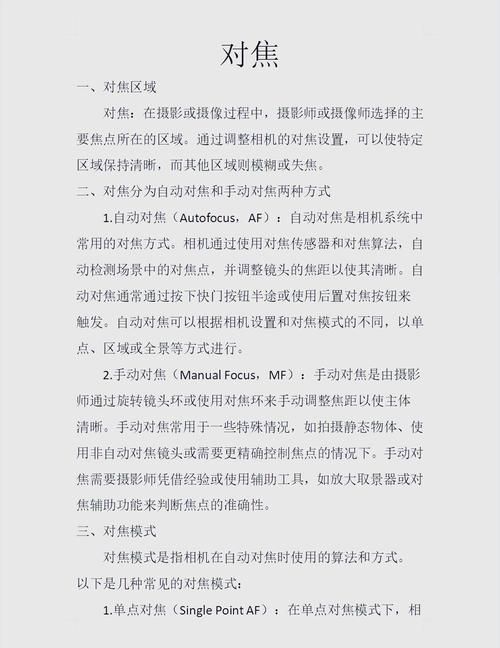 对焦

一、对焦区域

对焦：在摄影或摄像过程中，摄影师或摄像师选择的主要焦点所在的区域。通过调整相机的对焦设置，可以使特定区域保持清晰，而其他区域则模糊或失焦。

二、对焦分为自动对焦和手动对焦两种方式

1.自动对焦（Autofocus，AF）：自动对焦是相机系统中常用的对焦方式。相机通过使用对焦传感器和对焦算法，自动检测场景中的对焦点，并调整镜头的焦距以使其清晰。自动对焦通常通过按下快门按钮半途或使用后置对焦按钮来触发。自动对焦可以根据相机设置和对焦模式的不同，以单点、区域或全景等方式进行。

2.手动对焦（Manual Focus，MF）：手动对焦是由摄影师通过旋转镜头环或使用对焦环来手动调整焦距以使主体清晰。手动对焦常用于一些特殊情况，如拍摄静态物体、使用非自动对焦镜头或需要更精确控制焦点的情况下。手动对焦需要摄影师凭借经验或使用辅助工具，如放大取景器或对焦辅助功能来判断焦点的准确性。

三、对焦模式

对焦模式是指相机在自动对焦时使用的算法和方式。以下是几种常见的对焦模式：

1.单点对焦（Single Point AF）：在单点对焦模式下，相